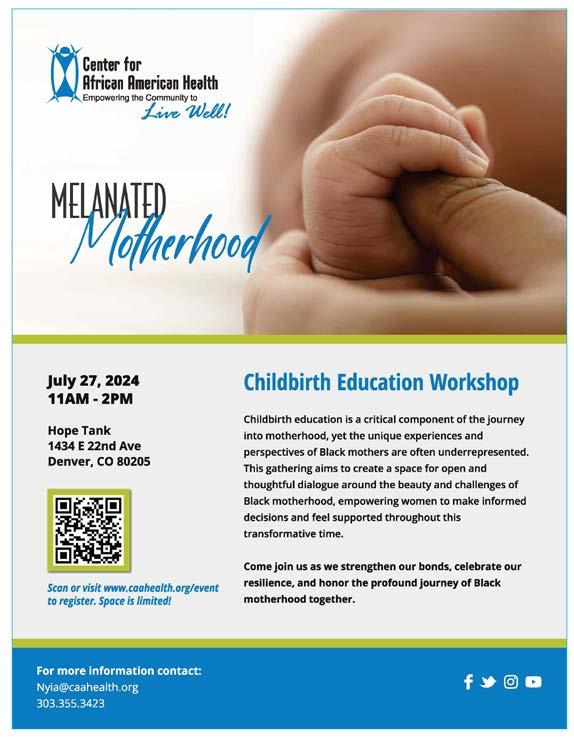 Center for African American Health
Empowering the Community to
Live Well!

MELANATED
Motherhood

July 27, 2024
11AM - 2PM

Hope Tank
1434 E 22nd Ave
Denver, CO 80205

Scan or visit www.caahealth.org/event to register. Space is limited!

Childbirth Education Workshop

Childbirth education is a critical component of the journey into motherhood, yet the unique experiences and perspectives of Black mothers are often underrepresented. This gathering aims to create a space for open and thoughtful dialogue around the beauty and challenges of Black motherhood, empowering women to make informed decisions and feel supported throughout this transformative time.

Come join us as we strengthen our bonds, celebrate our resilience, and honor the profound journey of Black motherhood together.

For more information contact:
Nyia@caahealth.org
303.355.3423